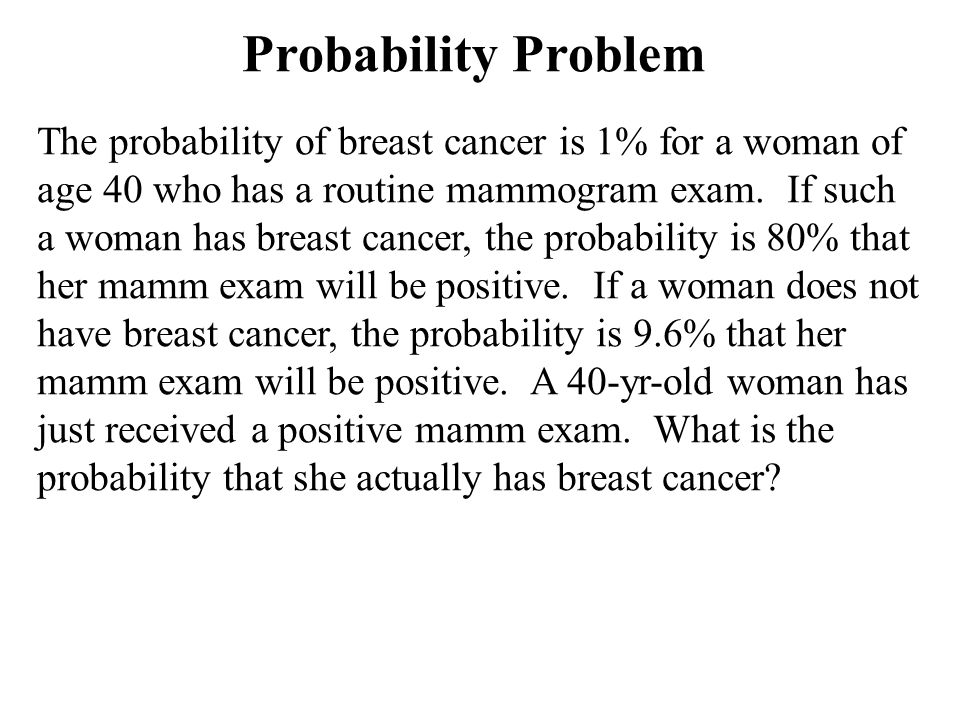 Probability Problem

The probability of breast cancer is 1% for a woman of age 40 who has a routine mammogram exam. If such a woman has breast cancer, the probability is 80% that her mamm exam will be positive. If a woman does not have breast cancer, the probability is 9.6% that her mamm exam will be positive. A 40-yr-old woman has just received a positive mamm exam. What is the probability that she actually has breast cancer?